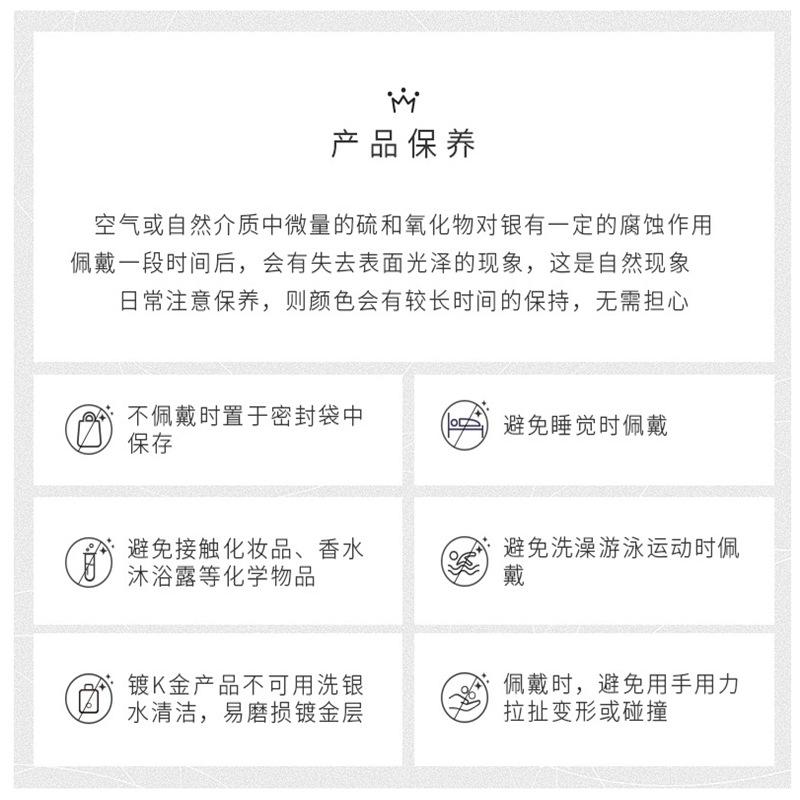 产品保养

空气或自然介质中微量的硫和氧化物对银有一定的腐蚀作用

佩戴一段时间后，会有失去表面光泽的现象，这是自然现象

日常注意保养，则颜色会有较长时间的保持，无需担心

不佩戴时置于密封袋中保存

避免睡觉时佩戴

避免接触化妆品、香水沐浴露等化学物品

避免洗澡游泳运动时佩戴

镀K金产品不可用洗银水清洁，易磨损镀金层

佩戴时，避免用手用力拉扯变形或碰撞